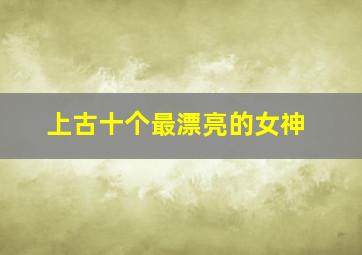 上古十个最漂亮的女神